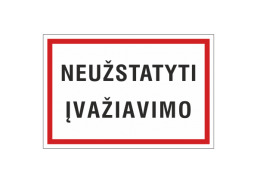 NEUŽSTATYTI
ĮVAŽIAVIMO